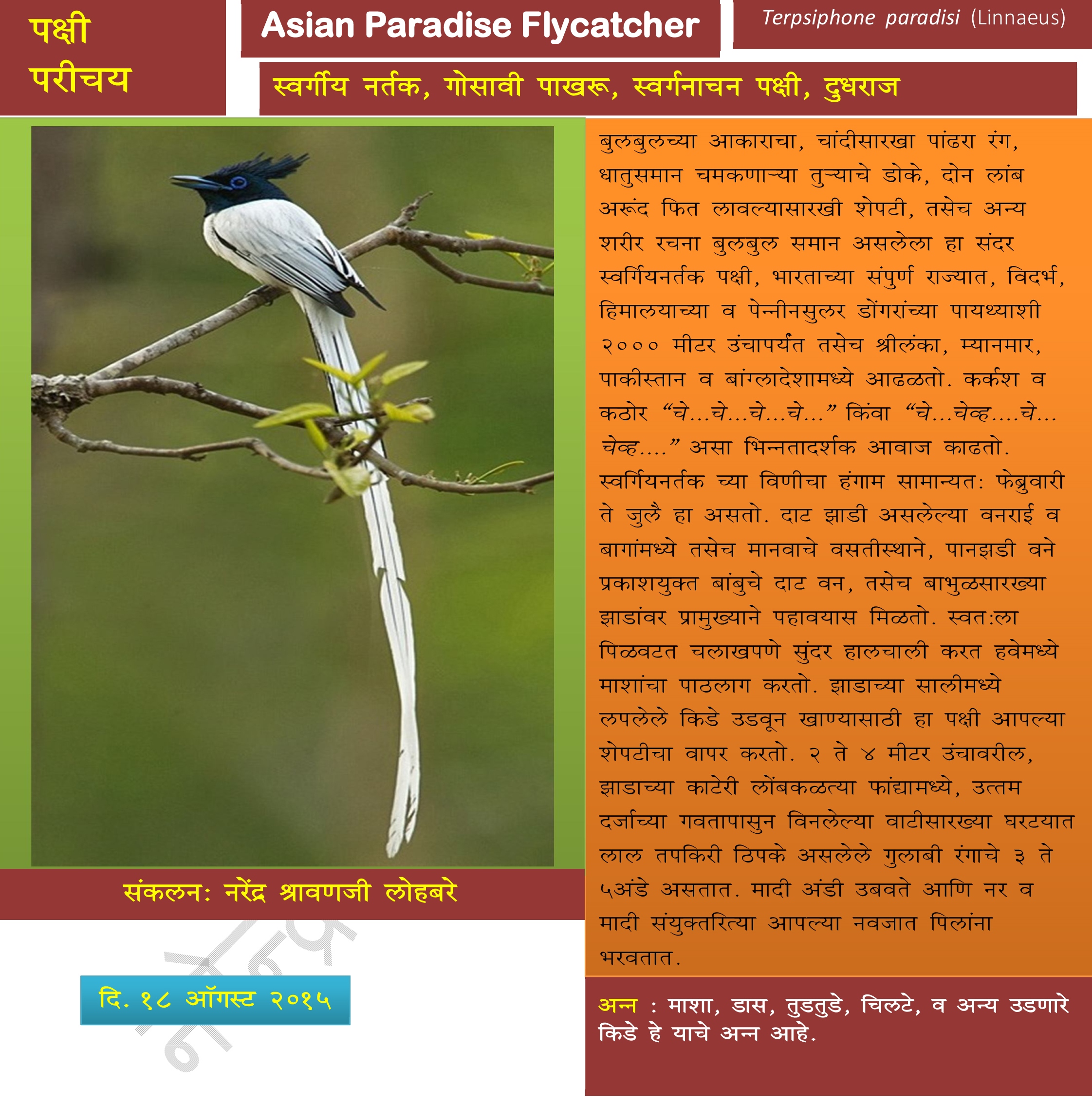 पक्षी परीचय

Asian Paradise Flycatcher

Terpsiphone paradisi (Linnaeus)

स्वर्गीय नर्तक, गोसावी पाखरू, स्वर्गनाचन पक्षी, दुधराज

बुलबुलच्या आकाराचा, चांदीसारखा पांढरा रंग, धातुसमान चमकणाऱ्या तुऱ्याचे डोके, दोन लांब अरूंद फित लावल्यासारखी शेपटी, तसेच अन्य शरीर रचना बुलबुल समान असलेला हा संदर स्वर्गियनर्तक पक्षी, भारताच्या संपुर्ण राज्यात, विदर्भ, हिमालयाच्या व पेन्नीनसुलर डोंगरांच्या पायथ्याशी २००० मीटर उंचापर्यंत तसेच श्रीलंका, म्यानमार, पाकीस्तान व बांग्लादेशामध्ये आढळतो. कर्कश व कठोर "चे...चे...चे...चे..." किंवा "चे...चेव्ह....चे... चेव्ह...." असा भिन्नतादर्शक आवाज काढतो. स्वर्गियनर्तक च्या विणीचा हंगाम सामान्यत: फेब्रुवारी ते जुलै हा असतो. दाट झाडी असलेल्या वनराई व बागांमध्ये तसेच मानवाचे वसतीस्थाने, पानझडी वने प्रकाशयुक्त बांबुचे दाट वन, तसेच बाभुळसारख्या झाडांवर प्रामुख्याने पहावयास मिळतो. स्वत:ला पिळवटत चलाखपणे सुंदर हालचाली करत हवेमध्ये माशांचा पाठलाग करतो. झाडाच्या सालीमध्ये लपलेले किडे उडवून खाण्यासाठी हा पक्षी आपल्या शेपटीचा वापर करतो. २ ते ४ मीटर उंचावरील, झाडाच्या काटेरी लोंबकळत्या फांद्यामध्ये, उत्तम दर्जाच्या गवतापासुन विनलेल्या वाटीसारख्या घरटयात लाल तपकिरी ठिपके असलेले गुलाबी रंगाचे ३ ते ५अंडे असतात. मादी अंडी उबवते आणि नर व मादी संयुक्तरित्या आपल्या नवजात पिलांना भरवतात.

संकलन: नरेंद्र श्रावणजी लोहबरे

दि. १८ ऑगस्ट २०१५

अन्न : माशा, डास, तुडतुडे, चिलटे, व अन्य उडणारे किडे हे याचे अन्न आहे.